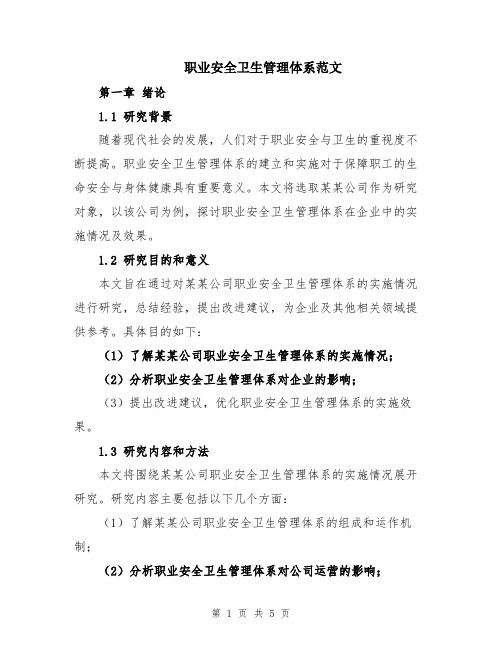 职业安全卫生管理体系范文

第一章 绪论

1.1 研究背景

随着现代社会的发展，人们对于职业安全与卫生的重视度不断提高。职业安全卫生管理体系的建立和实施对于保障职工的生命安全与身体健康具有重要意义。本文将选取某某公司作为研究对象，以该公司为例，探讨职业安全卫生管理体系在企业中的实施情况及效果。

1.2 研究目的和意义

本文旨在通过对某某公司职业安全卫生管理体系的实施情况进行研究，总结经验，提出改进建议，为企业及其他相关领域提供参考。具体目的如下：

（1）了解某某公司职业安全卫生管理体系的实施情况；

（2）分析职业安全卫生管理体系对企业的影响；

（3）提出改进建议，优化职业安全卫生管理体系的实施效果。

1.3 研究内容和方法

本文将围绕某某公司职业安全卫生管理体系的实施情况展开研究。研究内容主要包括以下几个方面：

（1）了解某某公司职业安全卫生管理体系的组成和运作机制；

（2）分析职业安全卫生管理体系对公司运营的影响；

第 1 页 共 5 页